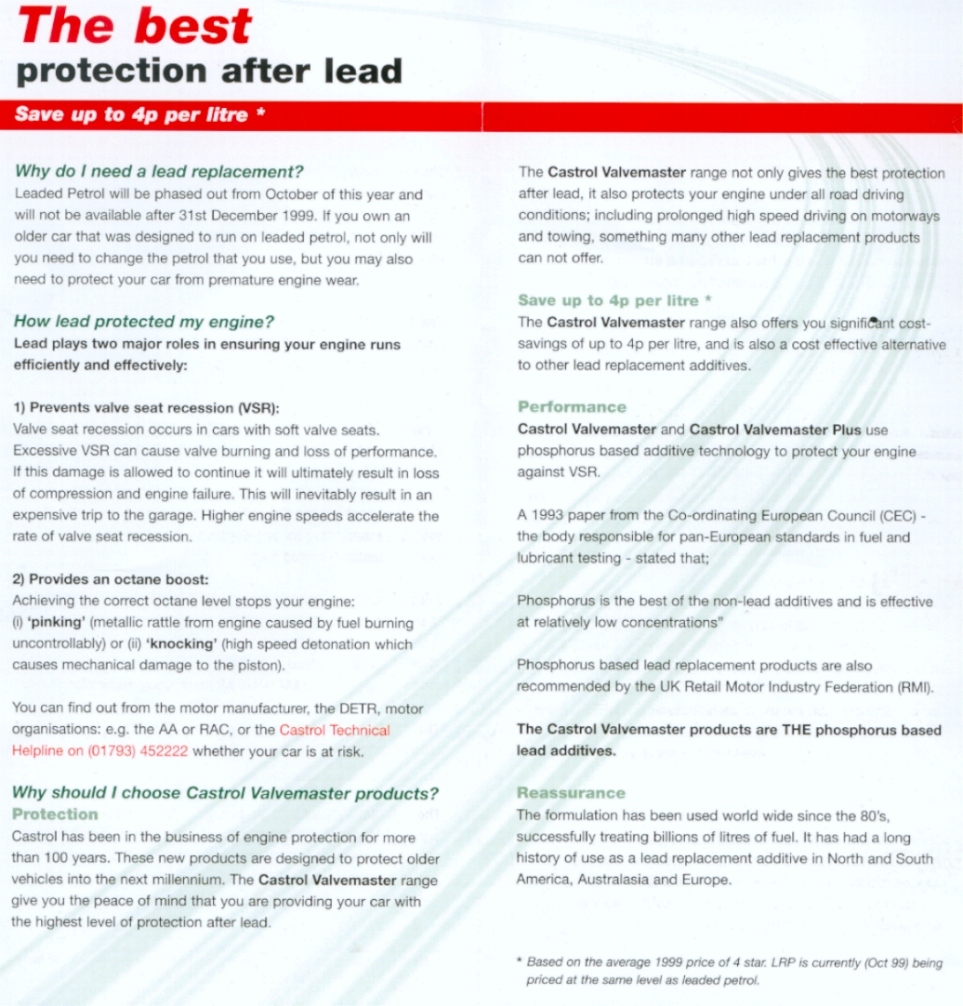 The best
protection after lead

Save up to 4p per litre *

Why do I need a lead replacement?
Leaded Petrol will be phased out from October of this year and will not be available after 31st December 1999. If you own an older car that was designed to run on leaded petrol, not only will you need to change the petrol that you use, but you may also need to protect your car from premature engine wear.

How lead protected my engine?
Lead plays two major roles in ensuring your engine runs efficiently and effectively:

1) Prevents valve seat recession (VSR):
Valve seat recession occurs in cars with soft valve seats. Excessive VSR can cause valve burning and loss of performance. If this damage is allowed to continue it will ultimately result in loss of compression and engine failure. This will inevitably result in an expensive trip to the garage. Higher engine speeds accelerate the rate of valve seat recession.

2) Provides an octane boost:
Achieving the correct octane level stops your engine:
(i) 'pinking' (metallic rattle from engine caused by fuel burning uncontrollably) or (ii) 'knocking' (high speed detonation which causes mechanical damage to the piston).

You can find out from the motor manufacturer, the DETR, motor organisations: e.g. the AA or RAC, or the Castrol Technical Helpline on (01793) 452222 whether your car is at risk.

Why should I choose Castrol Valvemaster products?
Protection
Castrol has been in the business of engine protection for more than 100 years. These new products are designed to protect older vehicles into the next millennium. The Castrol Valvemaster range give you the peace of mind that you are providing your car with the highest level of protection after lead.

The Castrol Valvemaster range not only gives the best protection after lead, it also protects your engine under all road driving conditions; including prolonged high speed driving on motorways and towing, something many other lead replacement products can not offer.

Save up to 4p per litre *
The Castrol Valvemaster range also offers you significant cost-savings of up to 4p per litre, and is also a cost effective alternative to other lead replacement additives.

Performance
Castrol Valvemaster and Castrol Valvemaster Plus use phosphorus based additive technology to protect your engine against VSR.

A 1993 paper from the Co-ordinating European Council (CEC) - the body responsible for pan-European standards in fuel and lubricant testing - stated that;

Phosphorus is the best of the non-lead additives and is effective at relatively low concentrations"

Phosphorus based lead replacement products are also recommended by the UK Retail Motor Industry Federation (RMI).

The Castrol Valvemaster products are THE phosphorus based lead additives.

Reassurance
The formulation has been used world wide since the 80's, successfully treating billions of litres of fuel. It has had a long history of use as a lead replacement additive in North and South America, Australasia and Europe.

* Based on the average 1999 price of 4 star. LRP is currently (Oct 99) being priced at the same level as leaded petrol.